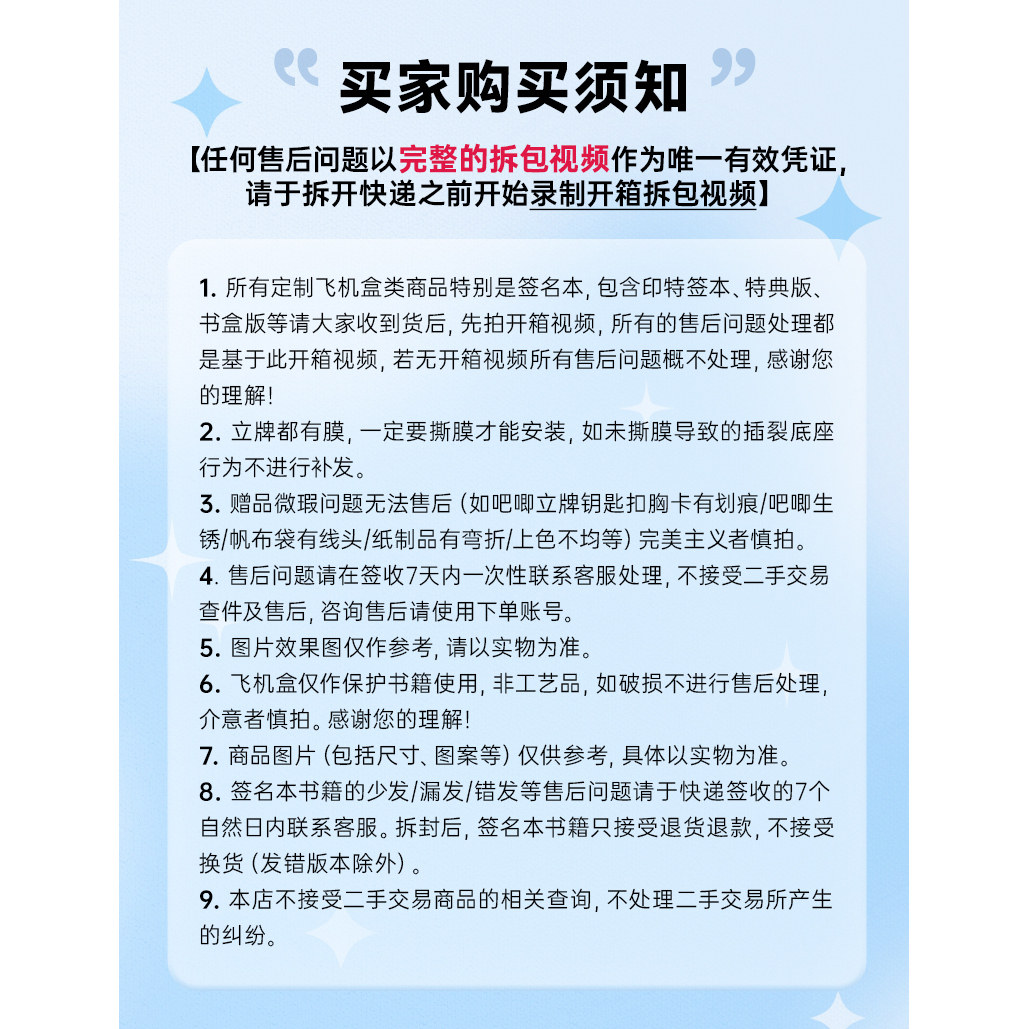 “ 买家购买须知 ”

【任何售后问题以完整的拆包视频作为唯一有效凭证，请于拆开快递之前开始录制开箱拆包视频】

1. 所有定制飞机盒类商品特别是签名本，包含印特签本、特典版、书盒版等请大家收到货后，先拍开箱视频，所有的售后问题处理都是基于此开箱视频，若无开箱视频所有售后问题概不处理，感谢您的理解！
2. 立牌都有膜，一定要撕膜才能安装，如未撕膜导致的插裂底座行为不进行补发。
3. 赠品微瑕问题无法售后（如吧唧立牌钥匙扣胸卡有划痕/吧唧生锈/帆布袋有线头/纸制品有弯折/上色不均等）完美主义者慎拍。
4. 售后问题请在签收7天内一次性联系客服处理，不接受二手交易查件及售后，咨询售后请使用下单账号。
5. 图片效果图仅作参考，请以实物为准。
6. 飞机盒仅作保护书籍使用，非工艺品，如破损不进行售后处理，介意者慎拍。感谢您的理解！
7. 商品图片（包括尺寸、图案等）仅供参考，具体以实物为准。
8. 签名本书籍的少发/漏发/错发等售后问题请于快递签收的7个自然日内联系客服。拆封后，签名本书籍只接受退货退款，不接受换货（发错版本除外）。
9. 本店不接受二手交易商品的相关查询，不处理二手交易所产生的纠纷。